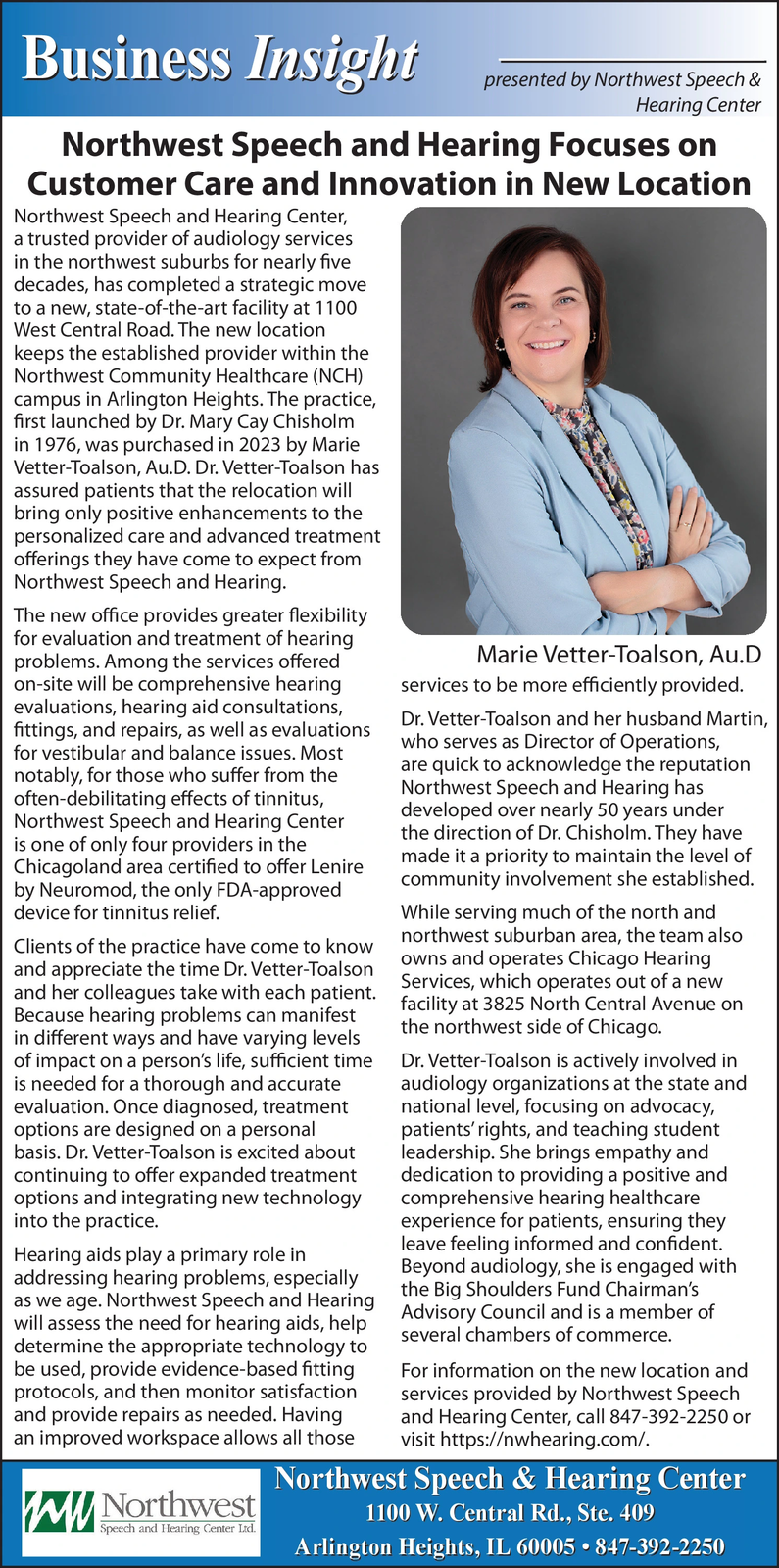 Business Insight

presented by Northwest Speech & Hearing Center

Northwest Speech and Hearing Focuses on Customer Care and Innovation in New Location

Northwest Speech and Hearing Center, a trusted provider of audiology services in the northwest suburbs for nearly five decades, has completed a strategic move to a new, state-of-the-art facility at 1100 West Central Road. The new location keeps the established provider within the Northwest Community Healthcare (NCH) campus in Arlington Heights. The practice, first launched by Dr. Mary Cay Chisholm in 1976, was purchased in 2023 by Marie Vetter-Toalson, Au.D. Dr. Vetter-Toalson has assured patients that the relocation will bring only positive enhancements to the personalized care and advanced treatment offerings they have come to expect from Northwest Speech and Hearing.

The new office provides greater flexibility for evaluation and treatment of hearing problems. Among the services offered on-site will be comprehensive hearing evaluations, hearing aid consultations, fittings, and repairs, as well as evaluations for vestibular and balance issues. Most notably, for those who suffer from the often-debilitating effects of tinnitus, Northwest Speech and Hearing Center is one of only four providers in the Chicagoland area certified to offer Lenire by Neuromod, the only FDA-approved device for tinnitus relief.

Clients of the practice have come to know and appreciate the time Dr. Vetter-Toalson and her colleagues take with each patient. Because hearing problems can manifest in different ways and have varying levels of impact on a person's life, sufficient time is needed for a thorough and accurate evaluation. Once diagnosed, treatment options are designed on a personal basis. Dr. Vetter-Toalson is excited about continuing to offer expanded treatment options and integrating new technology into the practice.

Hearing aids play a primary role in addressing hearing problems, especially as we age. Northwest Speech and Hearing will assess the need for hearing aids, help determine the appropriate technology to be used, provide evidence-based fitting protocols, and then monitor satisfaction and provide repairs as needed. Having an improved workspace allows all those

Marie Vetter-Toalson, Au.D

services to be more efficiently provided.

Dr. Vetter-Toalson and her husband Martin, who serves as Director of Operations, are quick to acknowledge the reputation Northwest Speech and Hearing has developed over nearly 50 years under the direction of Dr. Chisholm. They have made it a priority to maintain the level of community involvement she established.

While serving much of the north and northwest suburban area, the team also owns and operates Chicago Hearing Services, which operates out of a new facility at 3825 North Central Avenue on the northwest side of Chicago.

Dr. Vetter-Toalson is actively involved in audiology organizations at the state and national level, focusing on advocacy, patients' rights, and teaching student leadership. She brings empathy and dedication to providing a positive and comprehensive hearing healthcare experience for patients, ensuring they leave feeling informed and confident. Beyond audiology, she is engaged with the Big Shoulders Fund Chairman's Advisory Council and is a member of several chambers of commerce.

For information on the new location and services provided by Northwest Speech and Hearing Center, call 847-392-2250 or visit https://nwhearing.com/.

Northwest Speech and Hearing Center Ltd.

Northwest Speech & Hearing Center
1100 W. Central Rd., Ste. 409
Arlington Heights, IL 60005 • 847-392-2250